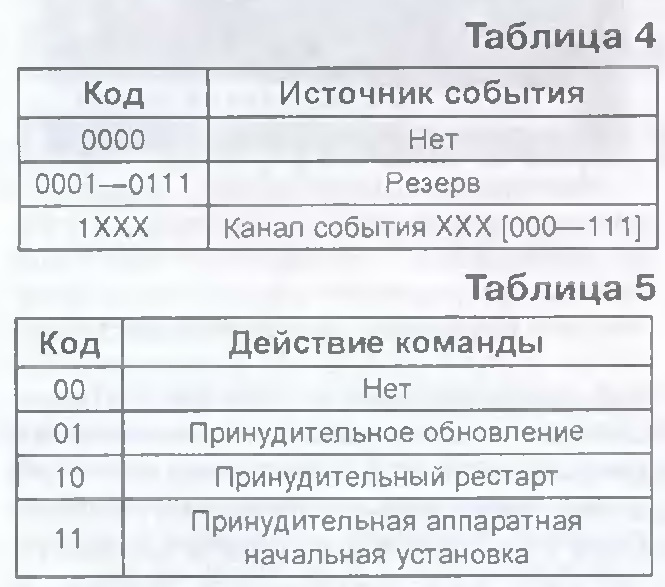 Таблица 4

| Код | Источник события |
|---|---|
| 0000 | Нет |
| 0001—0111 | Резерв |
| 1XXX | Канал события XXX [000—111] |

Таблица 5

| Код | Действие команды |
|---|---|
| 00 | Нет |
| 01 | Принудительное обновление |
| 10 | Принудительный рестарт |
| 11 | Принудительная аппаратная начальная установка |